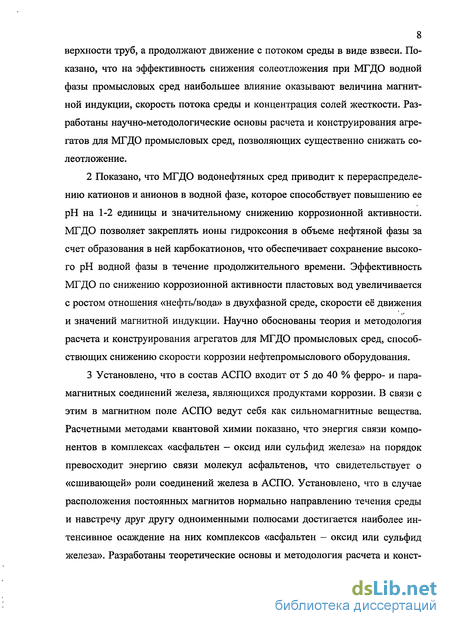 8

верхности труб, а продолжают движение с потоком среды в виде взвеси. Показано, что на эффективность снижения солеотложения при МГДО водной фазы промысловых сред наибольшее влияние оказывают величина магнитной индукции, скорость потока среды и концентрация солей жесткости. Разработаны научно-методологические основы расчета и конструирования агрегатов для МГДО промысловых сред, позволяющих существенно снижать солеотложение.

2 Показано, что МГДО водонефтяных сред приводит к перераспределению катионов и анионов в водной фазе, которое способствует повышению ее pH на 1-2 единицы и значительному снижению коррозионной активности. МГДО позволяет закреплять ионы гидроксония в объеме нефтяной фазы за счет образования в ней карбокатионов, что обеспечивает сохранение высокого pH водной фазы в течение продолжительного времени. Эффективность МГДО по снижению коррозионной активности пластовых вод увеличивается с ростом отношения «нефть/вода» в двухфазной среде, скорости её движения и значений магнитной индукции. Научно обоснованы теория и методология расчета и конструирования агрегатов для МГДО промысловых сред, способствующих снижению скорости коррозии нефтепромыслового оборудования.

3 Установлено, что в состав АСПО входит от 5 до 40 % ферро- и парамагнитных соединений железа, являющихся продуктами коррозии. В связи с этим в магнитном поле АСПО ведут себя как сильномагнитные вещества. Расчетными методами квантовой химии показано, что энергия связи компонентов в комплексах «асфальтен – оксид или сульфид железа» на порядок превосходит энергию связи молекул асфальтенов, что свидетельствует о «сшивающей» роли соединений железа в АСПО. Установлено, что в случае расположения постоянных магнитов нормально направлению течения среды и навстречу друг другу одноименными полюсами достигается наиболее интенсивное осаждение на них комплексов «асфальтен – оксид или сульфид железа». Разработаны теоретические основы и методология расчета и конст-

dsLib.net
библиотека диссертаций